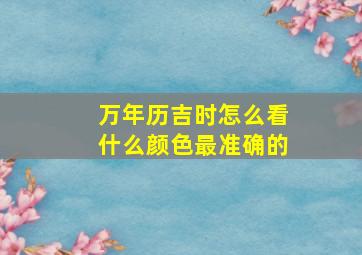 万年历吉时怎么看什么颜色最准确的